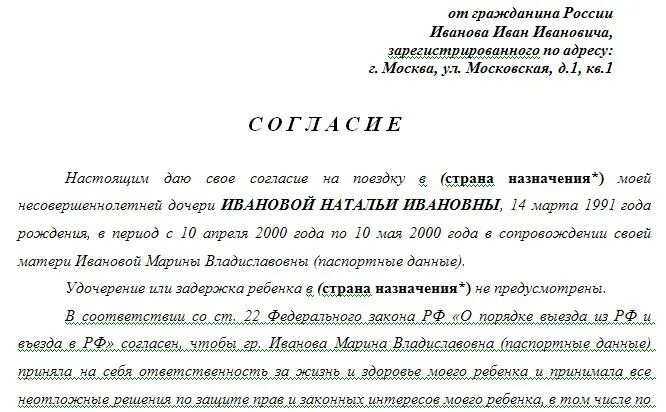 от гражданина России
Иванова Иван Ивановича,
зарегистрированного по адресу:
г. Москва, ул. Московская, д.1, кв.1

С О Г Л А С И Е

Настоящим даю свое согласие на поездку в (страна назначения*) моей несовершеннолетней дочери ИВАНОВОЙ НАТАЛЬИ ИВАНОВНЫ, 14 марта 1991 года рождения, в период с 10 апреля 2000 года по 10 мая 2000 года в сопровождении своей матери Ивановой Марины Владиславовны (паспортные данные).

Удочерение или задержка ребенка в (страна назначения*) не предусмотрены.

В соответствии со ст. 22 Федерального закона РФ «О порядке выезда из РФ и въезда в РФ» согласен, чтобы гр. Иванова Марина Владиславовна (паспортные данные) приняла на себя ответственность за жизнь и здоровье моего ребенка и принимала все неотложные решения по защите прав и законных интересов моего ребенка, в том числе по